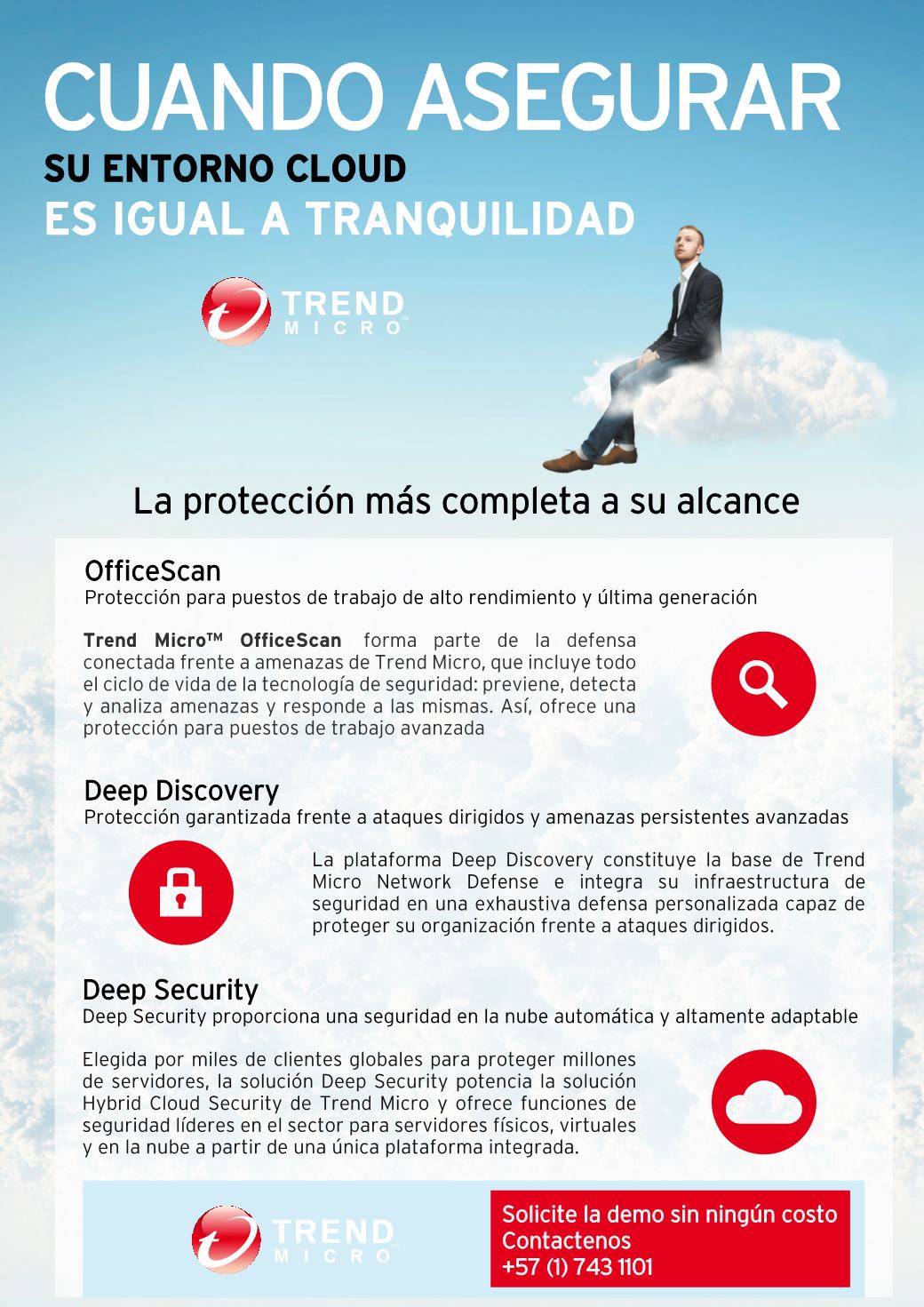 CUANDO ASEGURAR
SU ENTORNO CLOUD
ES IGUAL A TRANQUILIDAD

TREND MICRO™

La protección más completa a su alcance

OfficeScan
Protección para puestos de trabajo de alto rendimiento y última generación

Trend Micro™ OfficeScan forma parte de la defensa conectada frente a amenazas de Trend Micro, que incluye todo el ciclo de vida de la tecnología de seguridad: previene, detecta y analiza amenazas y responde a las mismas. Así, ofrece una protección para puestos de trabajo avanzada

Deep Discovery
Protección garantizada frente a ataques dirigidos y amenazas persistentes avanzadas

La plataforma Deep Discovery constituye la base de Trend Micro Network Defense e integra su infraestructura de seguridad en una exhaustiva defensa personalizada capaz de proteger su organización frente a ataques dirigidos.

Deep Security
Deep Security proporciona una seguridad en la nube automática y altamente adaptable

Elegida por miles de clientes globales para proteger millones de servidores, la solución Deep Security potencia la solución Hybrid Cloud Security de Trend Micro y ofrece funciones de seguridad líderes en el sector para servidores físicos, virtuales y en la nube a partir de una única plataforma integrada.

TREND MICRO™

Solicite la demo sin ningún costo
Contactenos
+57 (1) 743 1101